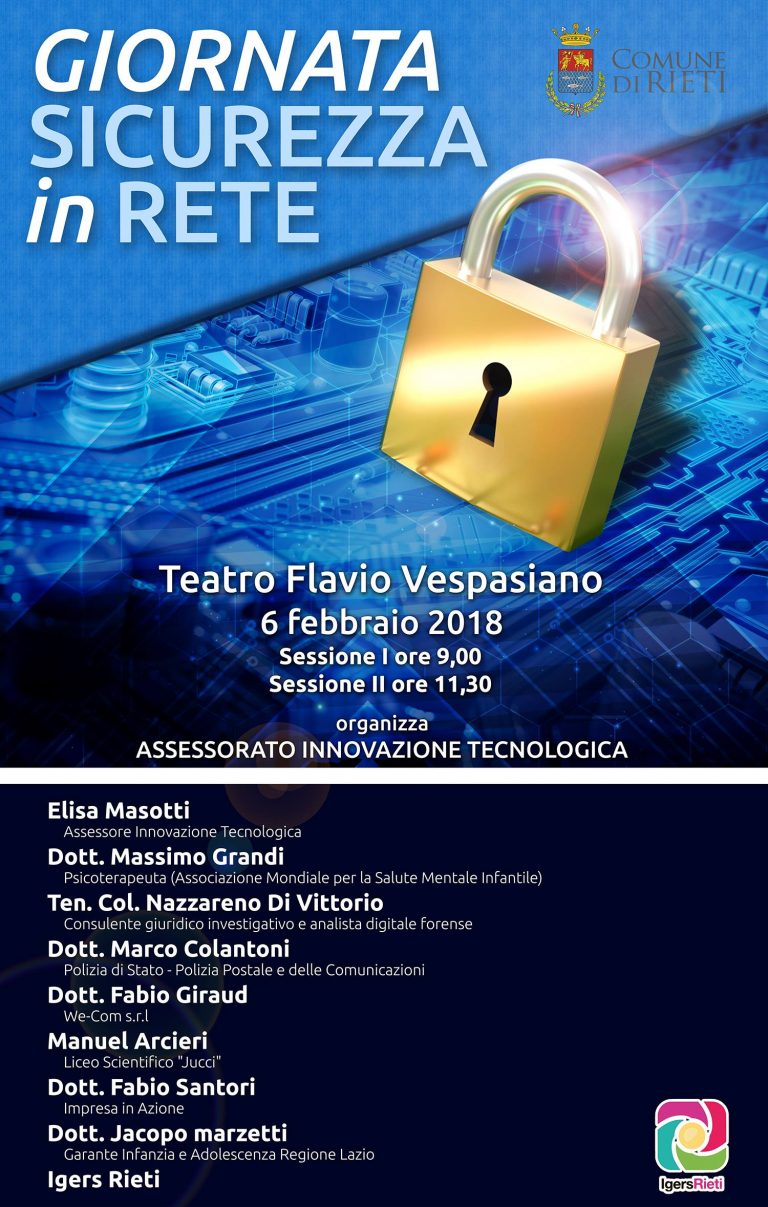 GIORNATA
SICUREZZA
in RETE

COMUNE
DI RIETI

Teatro Flavio Vespasiano
6 febbraio 2018
Sessione I ore 9,00
Sessione II ore 11,30

organizza
ASSESSORATO INNOVAZIONE TECNOLOGICA

Elisa Masotti
Assessore Innovazione Tecnologica

Dott. Massimo Grandi
Psicoterapeuta (Associazione Mondiale per la Salute Mentale Infantile)

Ten. Col. Nazzareno Di Vittorio
Consulente giuridico investigativo e analista digitale forense

Dott. Marco Colantoni
Polizia di Stato - Polizia Postale e delle Comunicazioni

Dott. Fabio Giraud
We-Com s.r.l

Manuel Arcieri
Liceo Scientifico "Jucci"

Dott. Fabio Santori
Impresa in Azione

Dott. Jacopo marzetti
Garante Infanzia e Adolescenza Regione Lazio

Igers Rieti

IgersRieti